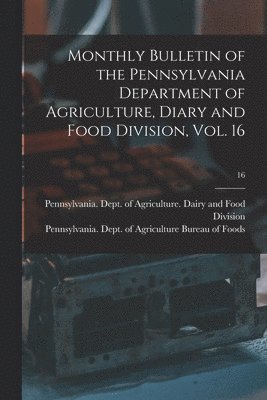 Monthly Bulletin of the Pennsylvania Department of Agriculture, Diary and Food Division, Vol. 16

16

Pennsylvania. Dept. of Agriculture. Dairy and Food Division
Pennsylvania. Dept. of Agriculture Bureau of Foods